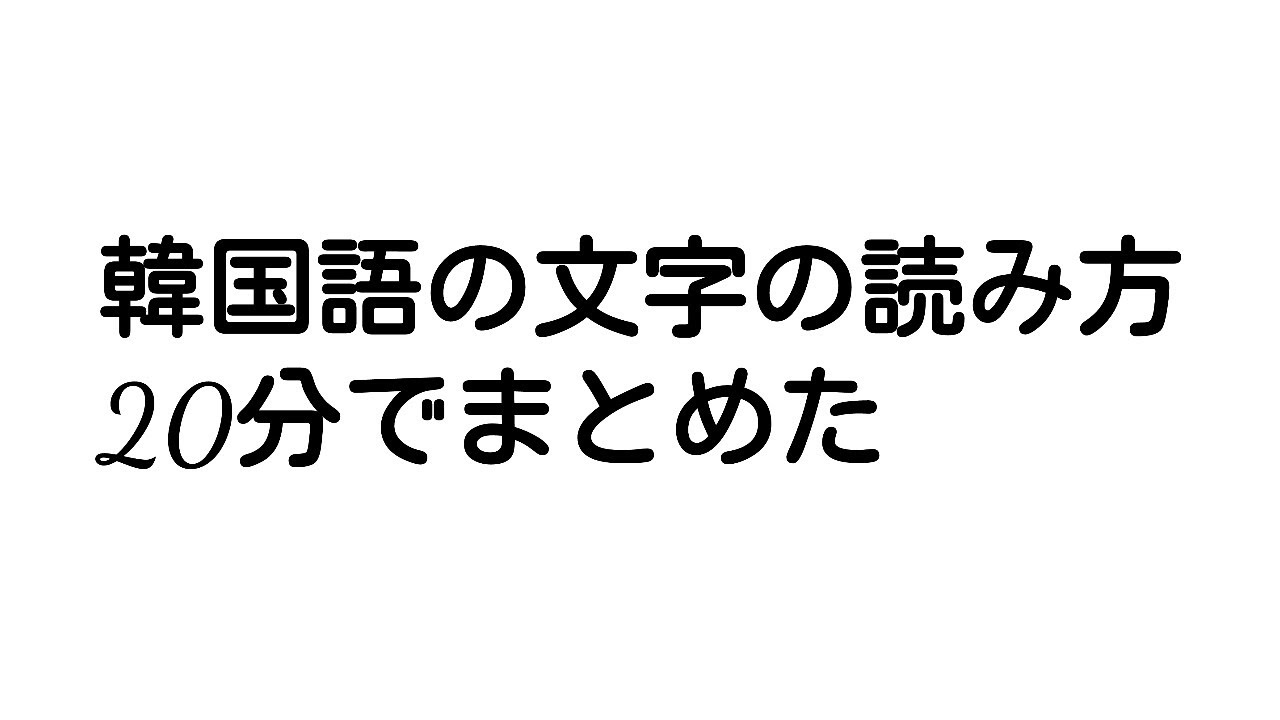 韓国語の文字の読み方
20分でまとめた